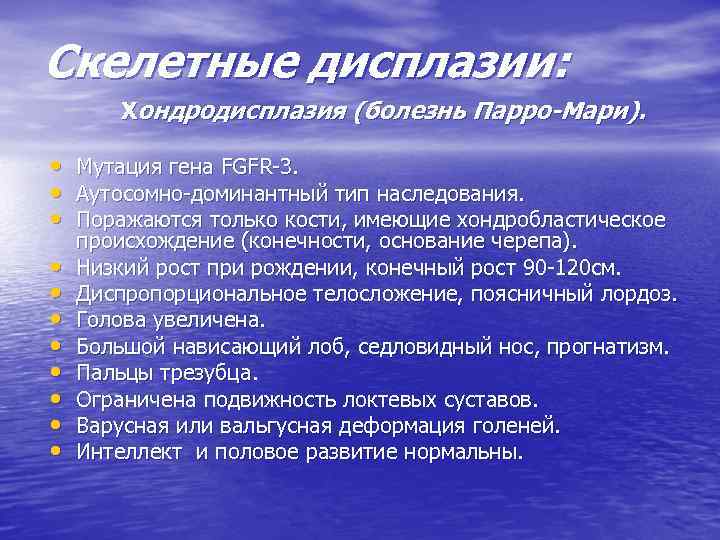 Скелетные дисплазии:

Хондродисплазия (болезнь Парро-Мари).

• Мутация гена FGFR-3.
• Аутосомно-доминантный тип наследования.
• Поражаются только кости, имеющие хондробластическое происхождение (конечности, основание черепа).
• Низкий рост при рождении, конечный рост 90-120см.
• Диспропорциональное телосложение, поясничный лордоз.
• Голова увеличена.
• Большой нависающий лоб, седловидный нос, прогнатизм.
• Пальцы трезубца.
• Ограничена подвижность локтевых суставов.
• Варусная или вальгусная деформация голеней.
• Интеллект и половое развитие нормальны.